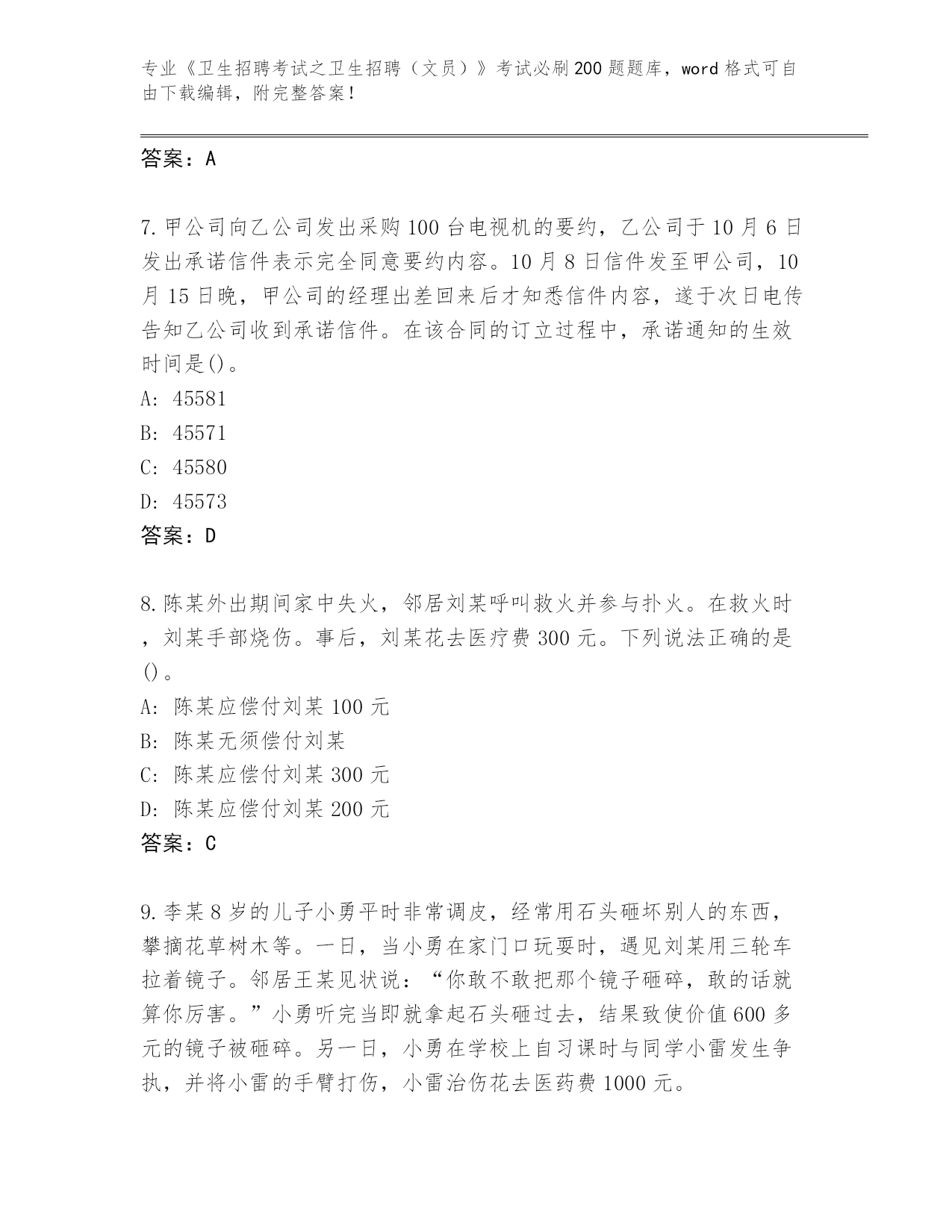 专业《卫生招聘考试之卫生招聘（文员）》考试必刷200题题库，word格式可自由下载编辑，附完整答案！

答案：A

7.甲公司向乙公司发出采购100台电视机的要约，乙公司于10月6日发出承诺信件表示完全同意要约内容。10月8日信件发至甲公司，10月15日晚，甲公司的经理出差回来后才知悉信件内容，遂于次日电传告知乙公司收到承诺信件。在该合同的订立过程中，承诺通知的生效时间是()。
A: 45581
B: 45571
C: 45580
D: 45573
答案：D

8.陈某外出期间家中失火，邻居刘某呼叫救火并参与扑火。在救火时，刘某手部烧伤。事后，刘某花去医疗费300元。下列说法正确的是()。
A: 陈某应偿付刘某100元
B: 陈某无须偿付刘某
C: 陈某应偿付刘某300元
D: 陈某应偿付刘某200元
答案：C

9.李某8岁的儿子小勇平时非常调皮，经常用石头砸坏别人的东西，攀摘花草树木等。一日，当小勇在家门口玩耍时，遇见刘某用三轮车拉着镜子。邻居王某见状说：“你敢不敢把那个镜子砸碎，敢的话就算你厉害。”小勇听完当即就拿起石头砸过去，结果致使价值600多元的镜子被砸碎。另一日，小勇在学校上自习课时与同学小雷发生争执，并将小雷的手臂打伤，小雷治伤花去医药费1000元。